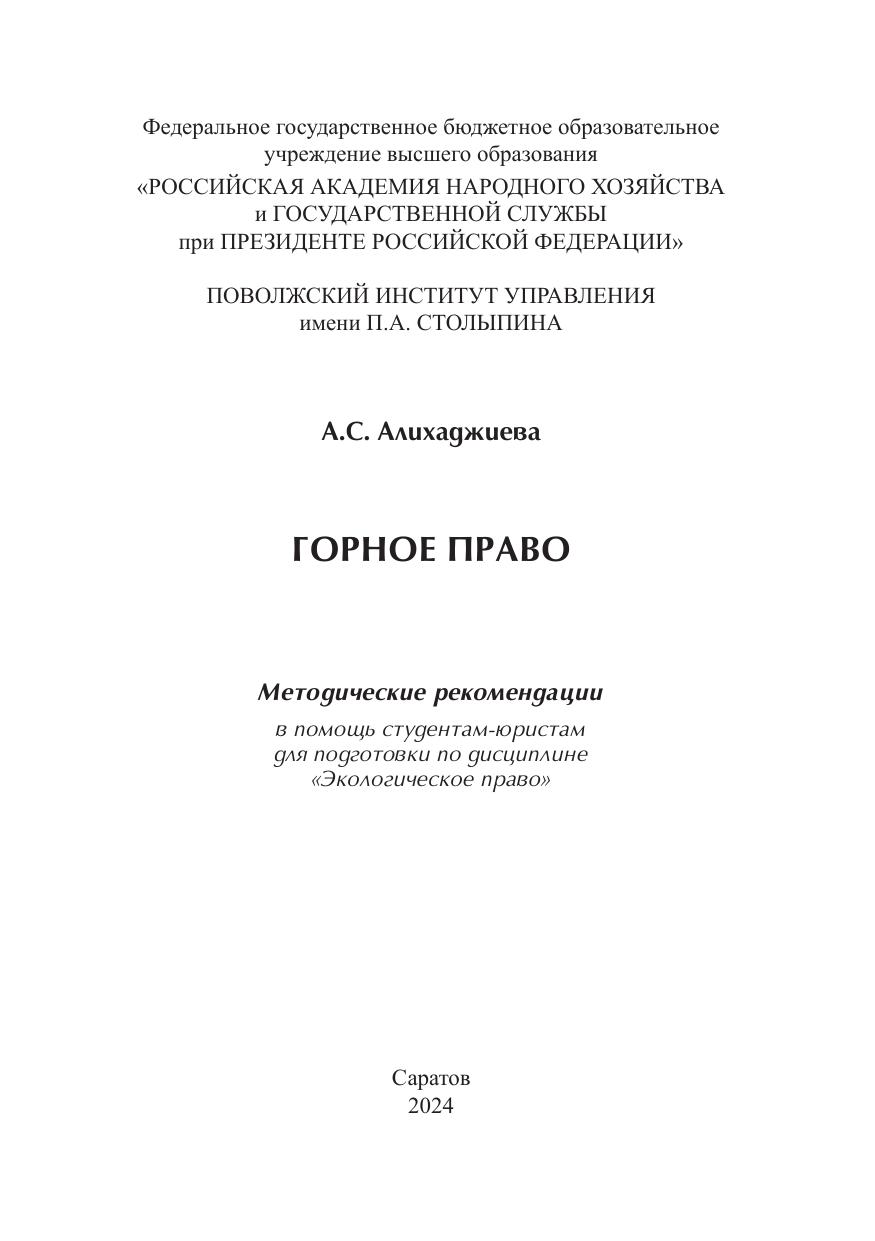 Федеральное государственное бюджетное образовательное учреждение высшего образования
«РОССИЙСКАЯ АКАДЕМИЯ НАРОДНОГО ХОЗЯЙСТВА и ГОСУДАРСТВЕННОЙ СЛУЖБЫ при ПРЕЗИДЕНТЕ РОССИЙСКОЙ ФЕДЕРАЦИИ»

ПОВОЛЖСКИЙ ИНСТИТУТ УПРАВЛЕНИЯ имени П.А. СТОЛЫПИНА

А.С. Алихаджиева

ГОРНОЕ ПРАВО

Методические рекомендации

в помощь студентам-юристам для подготовки по дисциплине «Экологическое право»

Саратов
2024